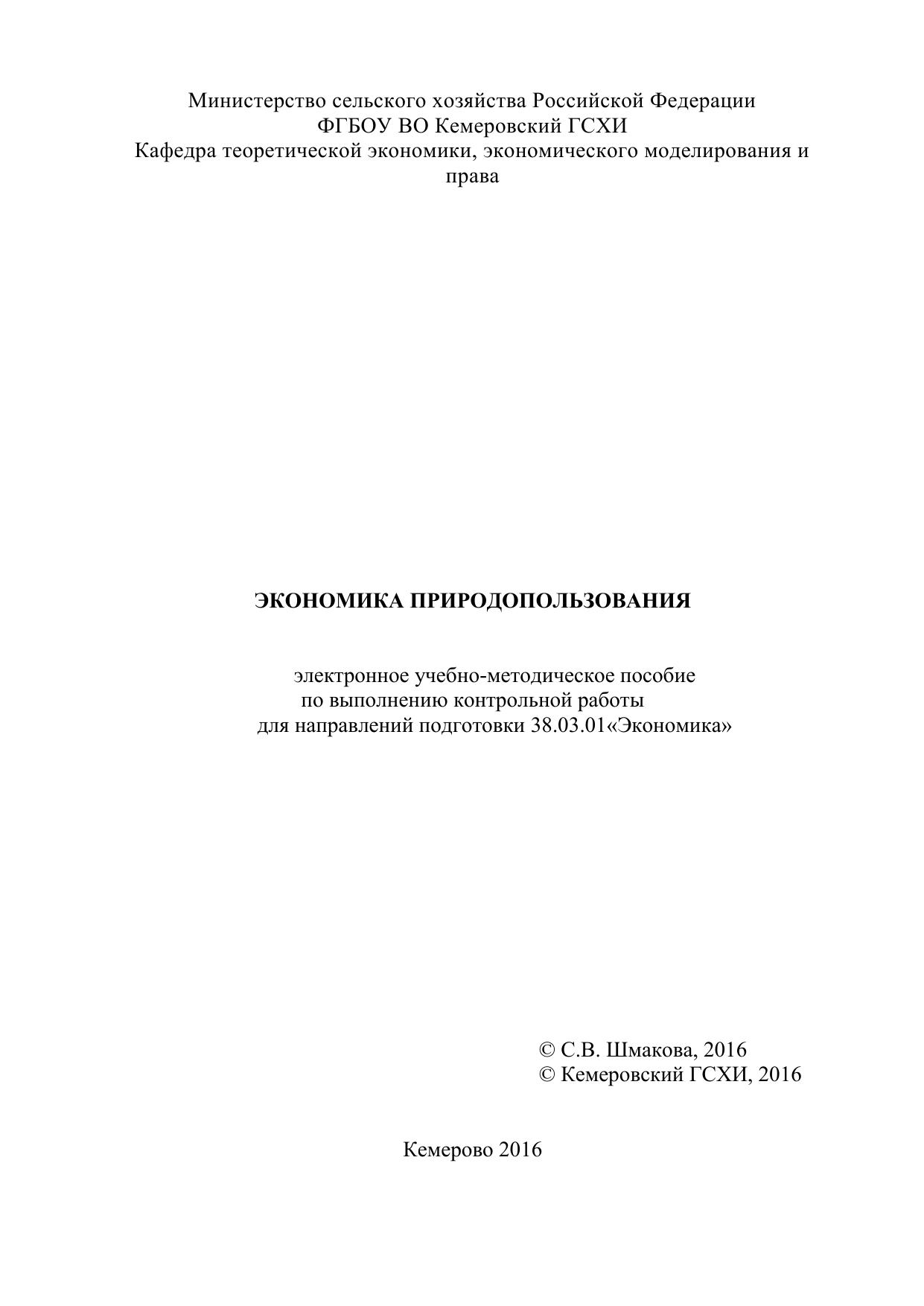 Министерство сельского хозяйства Российской Федерации
ФГБОУ ВО Кемеровский ГСХИ
Кафедра теоретической экономики, экономического моделирования и права

ЭКОНОМИКА ПРИРОДОПОЛЬЗОВАНИЯ

электронное учебно-методическое пособие
по выполнению контрольной работы
для направлений подготовки 38.03.01«Экономика»

© С.В. Шмакова, 2016
© Кемеровский ГСХИ, 2016

Кемерово 2016